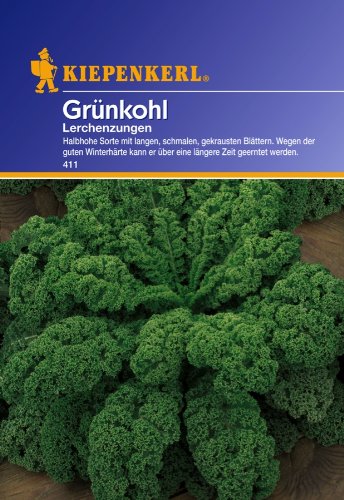 KIEPENKERL®

Grünkohl
Lerchenzungen

Halbhohe Sorte mit langen, schmalen, gekrausten Blättern. Wegen der guten Winterhärte kann er über eine längere Zeit geerntet werden.

411